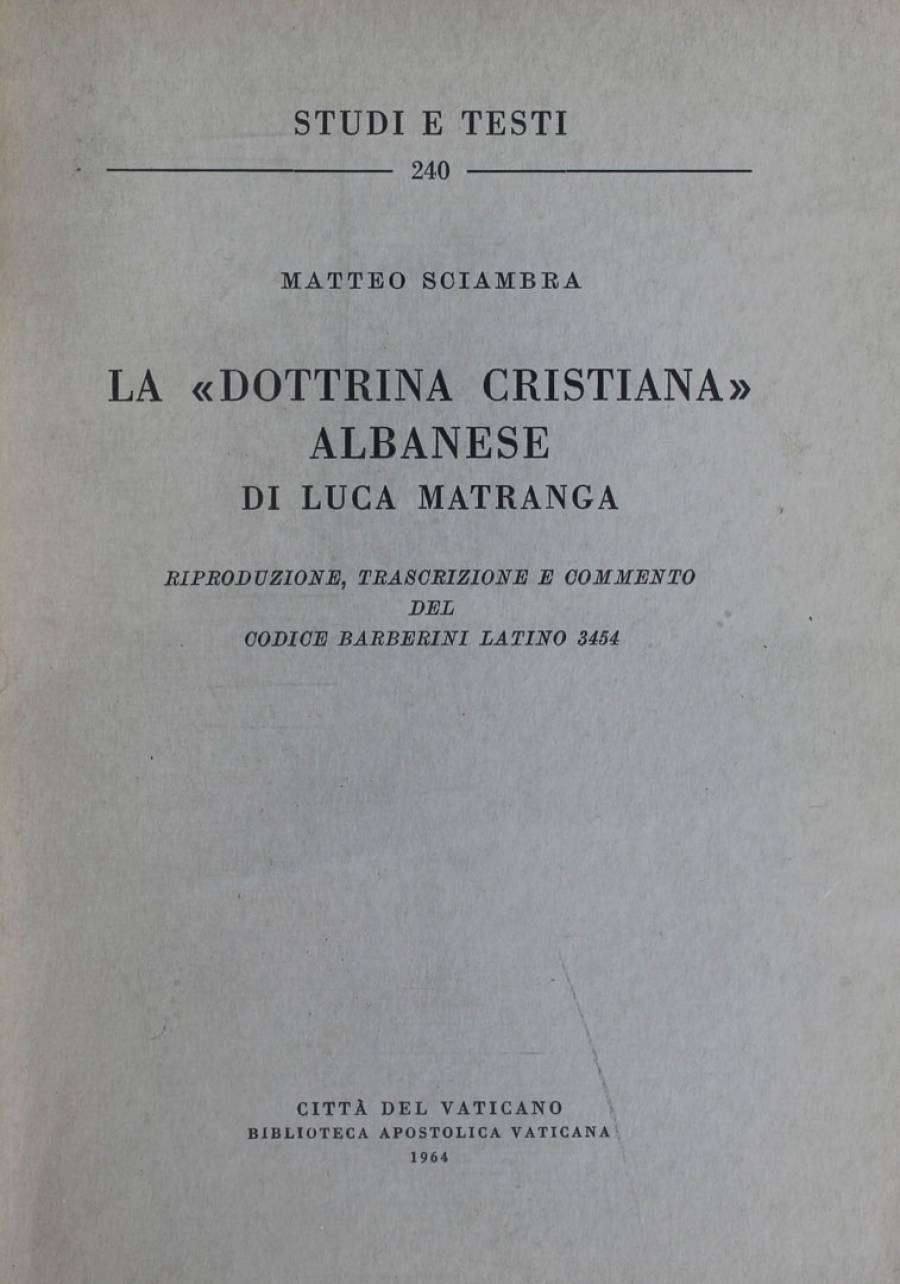 STUDI E TESTI

240

MATTEO SCIAMBRA

LA «DOTTRINA CRISTIANA»
ALBANESE
DI LUCA MATRANGA

RIPRODUZIONE, TRASCRIZIONE E COMMENTO
DEL
CODICE BARBERINI LATINO 3454

CITTÀ DEL VATICANO
BIBLIOTECA APOSTOLICA VATICANA
1964